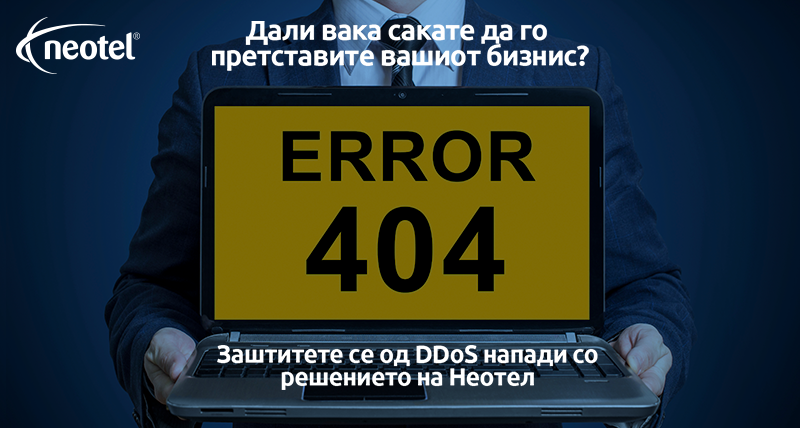 neotel®

Дали вака сакате да го претставите вашиот бизнис?

ERROR
404

Заштитете се од DDoS напади со решението на Неотел